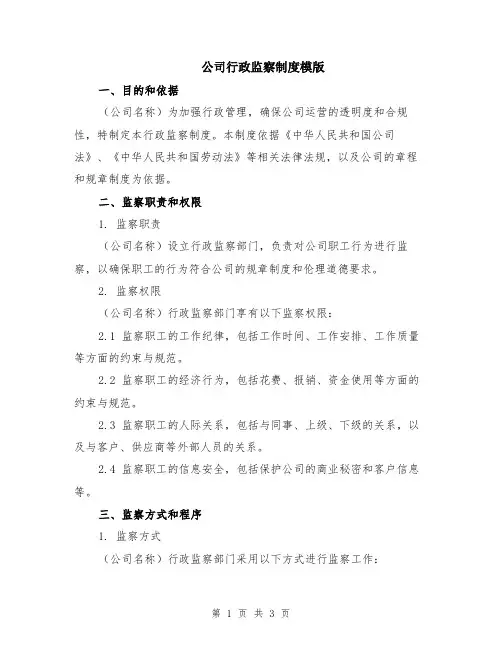 公司行政监察制度模版

一、目的和依据

（公司名称）为加强行政管理，确保公司运营的透明度和合规性，特制定本行政监察制度。本制度依据《中华人民共和国公司法》、《中华人民共和国劳动法》等相关法律法规，以及公司的章程和规章制度为依据。

二、监察职责和权限

1. 监察职责

（公司名称）设立行政监察部门，负责对公司职工行为进行监察，以确保职工的行为符合公司的规章制度和伦理道德要求。

2. 监察权限

（公司名称）行政监察部门享有以下监察权限：

2.1 监察职工的工作纪律，包括工作时间、工作安排、工作质量等方面的约束与规范。

2.2 监察职工的经济行为，包括花费、报销、资金使用等方面的约束与规范。

2.3 监察职工的人际关系，包括与同事、上级、下级的关系，以及与客户、供应商等外部人员的关系。

2.4 监察职工的信息安全，包括保护公司的商业秘密和客户信息等。

三、监察方式和程序

1. 监察方式

（公司名称）行政监察部门采用以下方式进行监察工作：

第 1 页 共 3 页